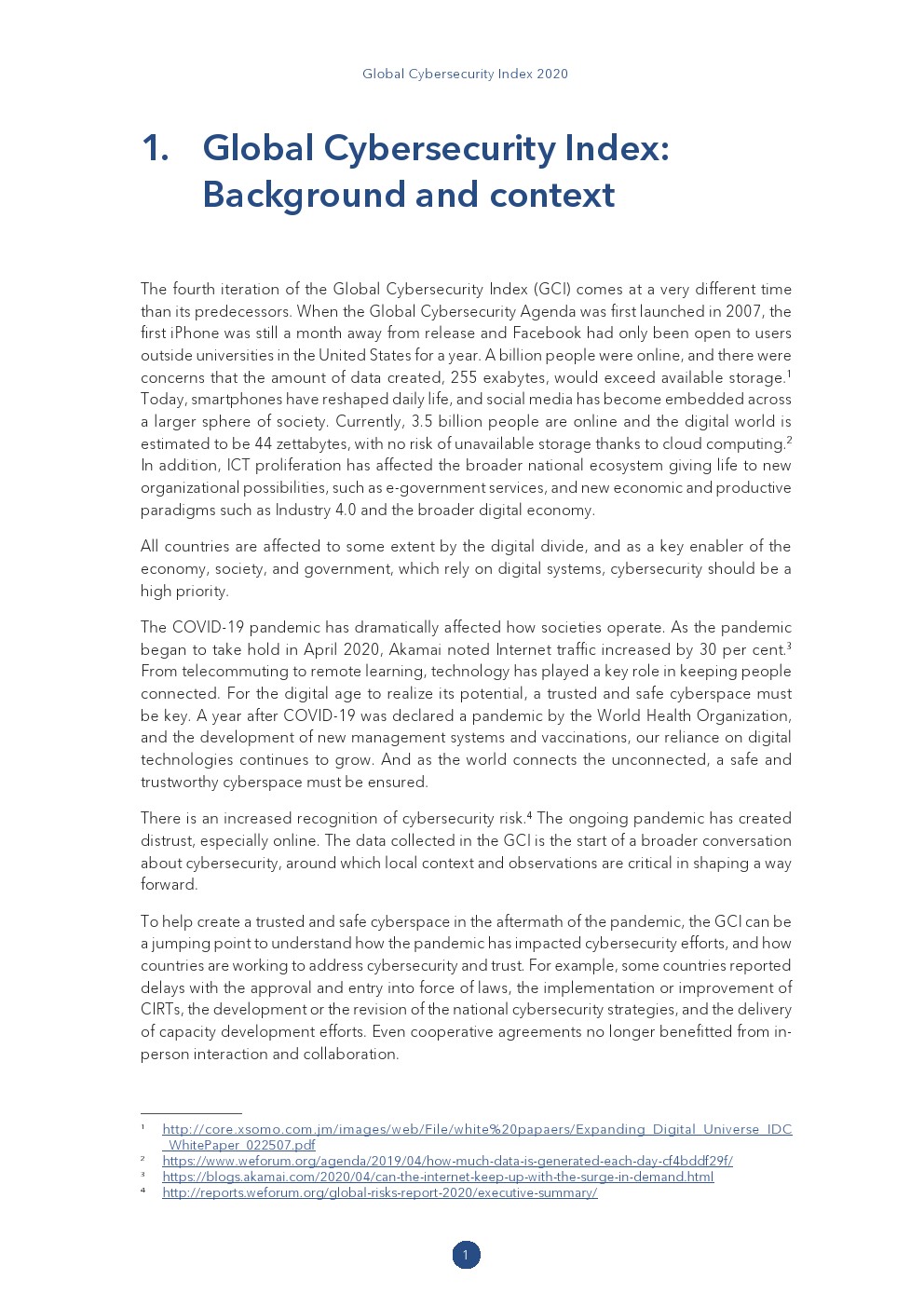 Global Cybersecurity Index 2020

1. Global Cybersecurity Index: Background and context

The fourth iteration of the Global Cybersecurity Index (GCI) comes at a very different time than its predecessors. When the Global Cybersecurity Agenda was first launched in 2007, the first iPhone was still a month away from release and Facebook had only been open to users outside universities in the United States for a year. A billion people were online, and there were concerns that the amount of data created, 255 exabytes, would exceed available storage.$^1$ Today, smartphones have reshaped daily life, and social media has become embedded across a larger sphere of society. Currently, 3.5 billion people are online and the digital world is estimated to be 44 zettabytes, with no risk of unavailable storage thanks to cloud computing.$^2$ In addition, ICT proliferation has affected the broader national ecosystem giving life to new organizational possibilities, such as e-government services, and new economic and productive paradigms such as Industry 4.0 and the broader digital economy.

All countries are affected to some extent by the digital divide, and as a key enabler of the economy, society, and government, which rely on digital systems, cybersecurity should be a high priority.

The COVID-19 pandemic has dramatically affected how societies operate. As the pandemic began to take hold in April 2020, Akamai noted Internet traffic increased by 30 per cent.$^3$ From telecommuting to remote learning, technology has played a key role in keeping people connected. For the digital age to realize its potential, a trusted and safe cyberspace must be key. A year after COVID-19 was declared a pandemic by the World Health Organization, and the development of new management systems and vaccinations, our reliance on digital technologies continues to grow. And as the world connects the unconnected, a safe and trustworthy cyberspace must be ensured.

There is an increased recognition of cybersecurity risk.$^4$ The ongoing pandemic has created distrust, especially online. The data collected in the GCI is the start of a broader conversation about cybersecurity, around which local context and observations are critical in shaping a way forward.

To help create a trusted and safe cyberspace in the aftermath of the pandemic, the GCI can be a jumping point to understand how the pandemic has impacted cybersecurity efforts, and how countries are working to address cybersecurity and trust. For example, some countries reported delays with the approval and entry into force of laws, the implementation or improvement of CIRTs, the development or the revision of the national cybersecurity strategies, and the delivery of capacity development efforts. Even cooperative agreements no longer benefitted from in-person interaction and collaboration.

$^1$ http://core.xsomo.com.jm/images/web/File/white%20papaers/Expanding_Digital_Universe_IDC_WhitePaper_022507.pdf
$^2$ https://www.weforum.org/agenda/2019/04/how-much-data-is-generated-each-day-cf4bddf29f/
$^3$ https://blogs.akamai.com/2020/04/can-the-internet-keep-up-with-the-surge-in-demand.html
$^4$ http://reports.weforum.org/global-risks-report-2020/executive-summary/

1